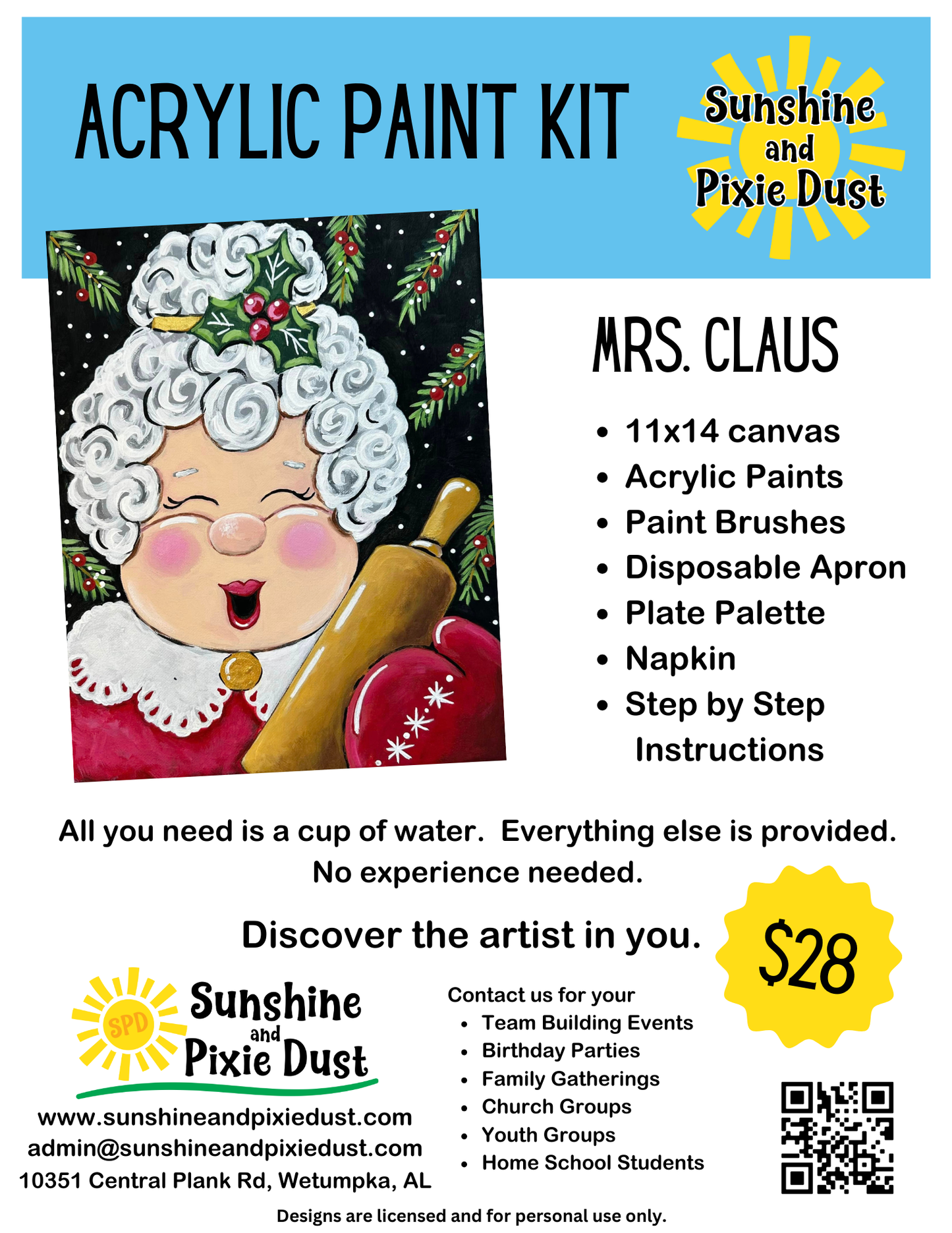 ACRYLIC PAINT KIT

Sunshine
and
Pixie Dust

MRS. CLAUS

• 11x14 canvas
• Acrylic Paints
• Paint Brushes
• Disposable Apron
• Plate Palette
• Napkin
• Step by Step Instructions

All you need is a cup of water. Everything else is provided. No experience needed.

Discover the artist in you.

$28

SPD
Sunshine
and
Pixie Dust

www.sunshineandpixiedust.com
admin@sunshineandpixiedust.com
10351 Central Plank Rd, Wetumpka, AL

Contact us for your
• Team Building Events
• Birthday Parties
• Family Gatherings
• Church Groups
• Youth Groups
• Home School Students

Designs are licensed and for personal use only.